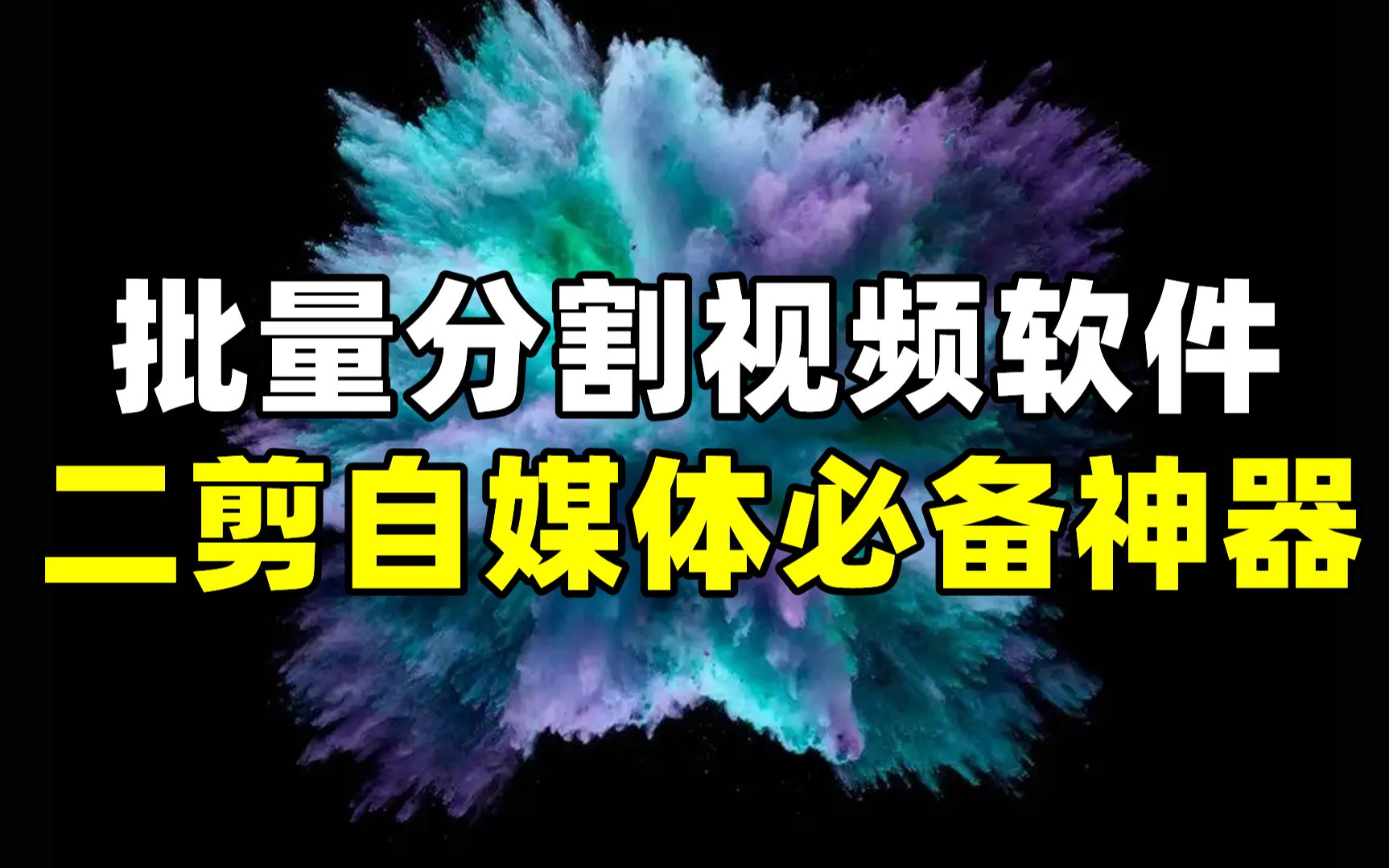 批量分割视频软件
二剪自媒体必备神器